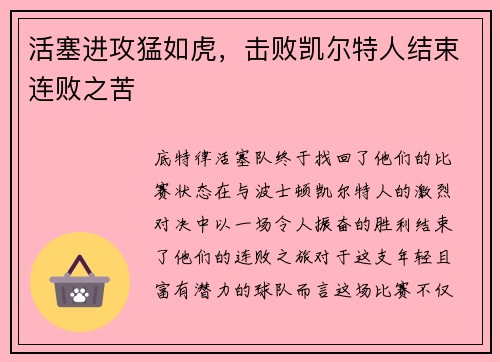 活塞进攻猛如虎，击败凯尔特人结束连败之苦

底特律活塞队终于找回了他们的比赛状态在与波士顿凯尔特人的激烈对决中以一场令人振奋的胜利结束了他们的连败之旅对于这支年轻且富有潜力的球队而言这场比赛不仅